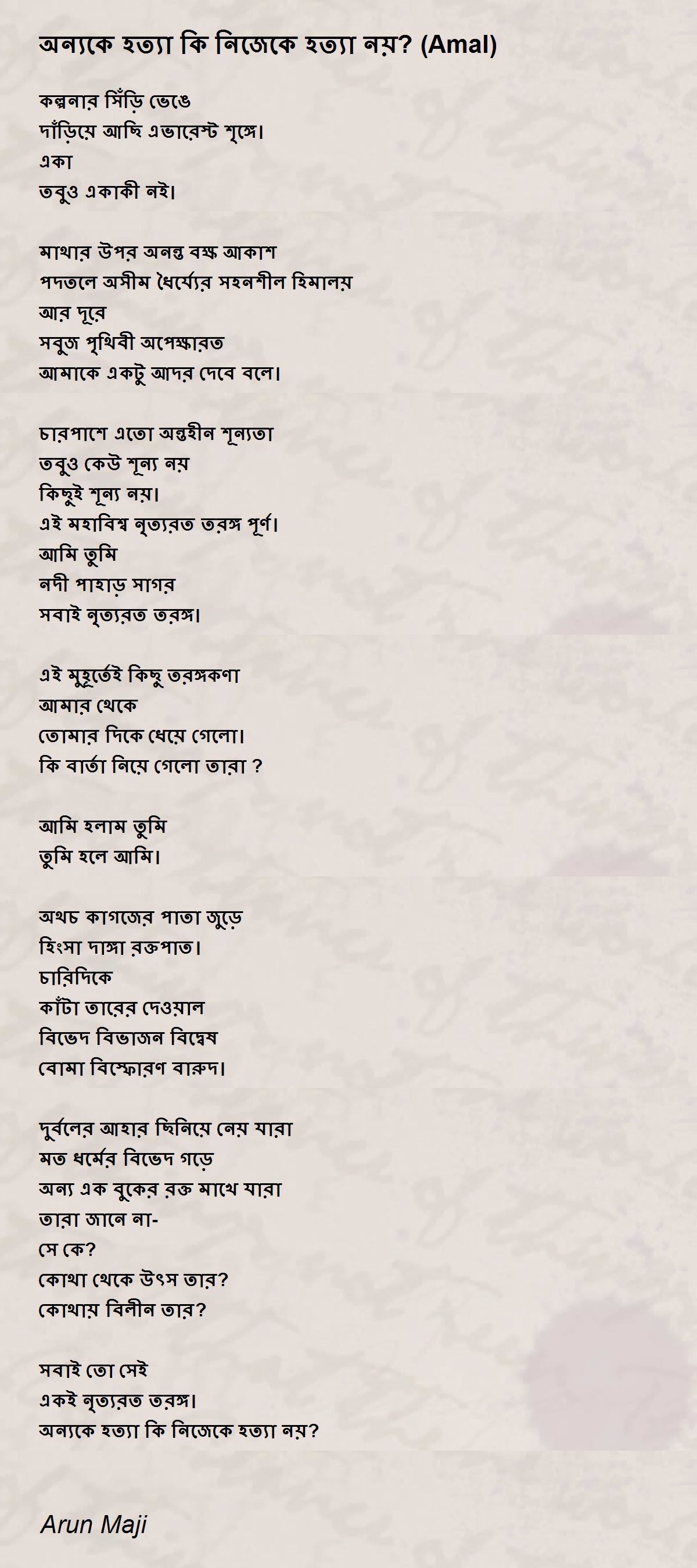 অন্যকে হত্যা কি নিজেকে হত্যা নয়? (Amal)

কল্পনার সিঁড়ি ভেঙে
দাঁড়িয়ে আছি এভারেস্ট শৃঙ্গে।
একা
তবুও একাকী নই।

মাথার উপর অনন্ত বক্ষ আকাশ
পদতলে অসীম ধৈর্য্যের সহনশীল হিমালয়
আর দূরে
সবুজ পৃথিবী অপেক্ষারত
আমাকে একটু আদর দেবে বলে।

চারপাশে এতো অন্তহীন শূন্যতা
তবুও কেউ শূন্য নয়
কিছুই শূন্য নয়।
এই মহাবিশ্ব নৃত্যরত তরঙ্গ পূর্ণ।
আমি তুমি
নদী পাহাড় সাগর
সবাই নৃত্যরত তরঙ্গ।

এই মুহূর্তেই কিছু তরঙ্গকণা
আমার থেকে
তোমার দিকে ধেয়ে গেলো।
কি বার্তা নিয়ে গেলো তারা ?

আমি হলাম তুমি
তুমি হলে আমি।

অথচ কাগজের পাতা জুড়ে
হিংসা দাঙ্গা রক্তপাত।
চারিদিকে
কাঁটা তারের দেওয়াল
বিভেদ বিভাজন বিদ্বেষ
বোমা বিস্ফোরণ বারুদ।

দুর্বলের আহার ছিনিয়ে নেয় যারা
মত ধর্মের বিভেদ গড়ে
অন্য এক বুকের রক্ত মাখে যারা
তারা জানে না-
সে কে?
কোথা থেকে উৎস তার?
কোথায় বিলীন তার?

সবাই তো সেই
একই নৃত্যরত তরঙ্গ।
অন্যকে হত্যা কি নিজেকে হত্যা নয়?

Arun Maji